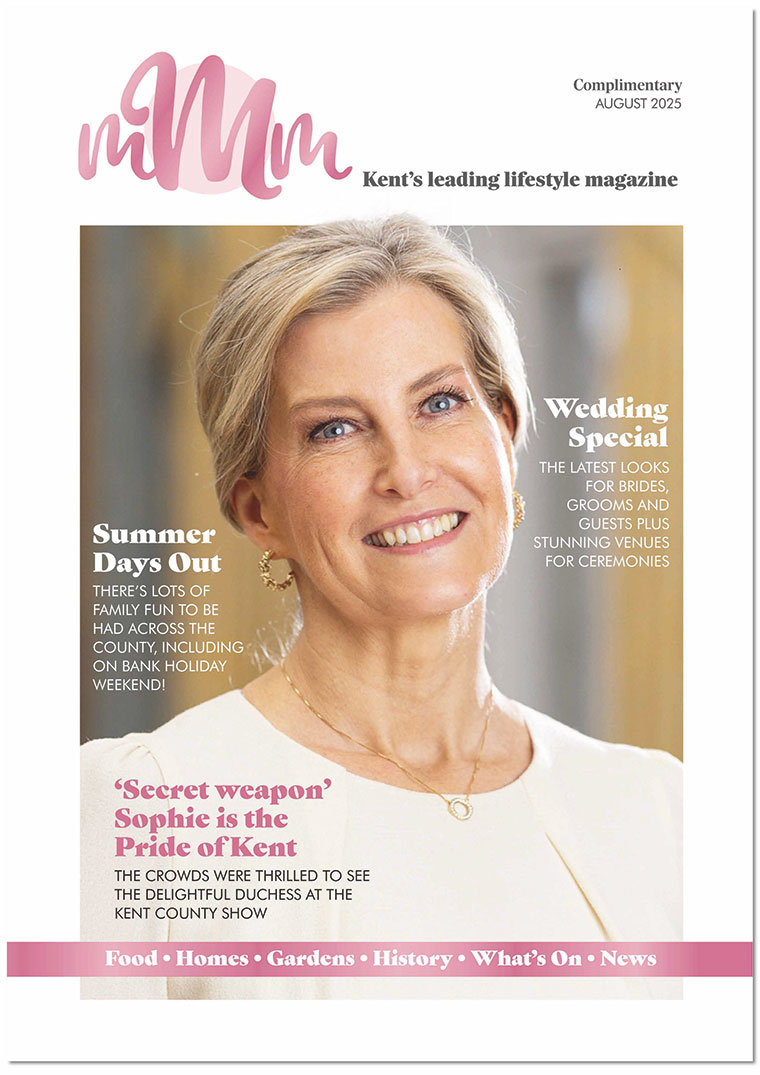 mMm

Complimentary
AUGUST 2025

Kent's leading lifestyle magazine

Wedding Special

THE LATEST LOOKS FOR BRIDES, GROOMS AND GUESTS PLUS STUNNING VENUES FOR CEREMONIES

Summer Days Out

THERE'S LOTS OF FAMILY FUN TO BE HAD ACROSS THE COUNTY, INCLUDING ON BANK HOLIDAY WEEKEND!

'Secret weapon' Sophie is the Pride of Kent

THE CROWDS WERE THRILLED TO SEE THE DELIGHTFUL DUCHESS AT THE KENT COUNTY SHOW

Food • Homes • Gardens • History • What's On • News